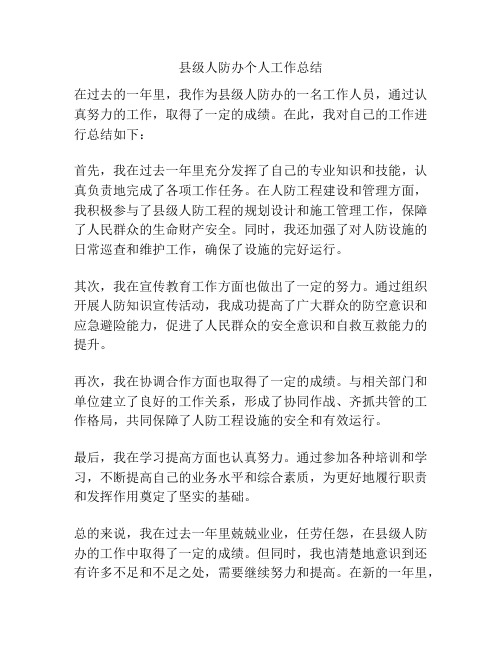 县级人防办个人工作总结

在过去的一年里，我作为县级人防办的一名工作人员，通过认真努力的工作，取得了一定的成绩。在此，我对自己的工作进行总结如下：

首先，我在过去一年里充分发挥了自己的专业知识和技能，认真负责地完成了各项工作任务。在人防工程建设和管理方面，我积极参与了县级人防工程的规划设计和施工管理工作，保障了人民群众的生命财产安全。同时，我还加强了对人防设施的日常巡查和维护工作，确保了设施的完好运行。

其次，我在宣传教育工作方面也做出了一定的努力。通过组织开展人防知识宣传活动，我成功提高了广大群众的防空意识和应急避险能力，促进了人民群众的安全意识和自救互救能力的提升。

再次，我在协调合作方面也取得了一定的成绩。与相关部门和单位建立了良好的工作关系，形成了协同作战、齐抓共管的工作格局，共同保障了人防工程设施的安全和有效运行。

最后，我在学习提高方面也认真努力。通过参加各种培训和学习，不断提高自己的业务水平和综合素质，为更好地履行职责和发挥作用奠定了坚实的基础。

总的来说，我在过去一年里兢兢业业，任劳任怨，在县级人防办的工作中取得了一定的成绩。但同时，我也清楚地意识到还有许多不足和不足之处，需要继续努力和提高。在新的一年里，